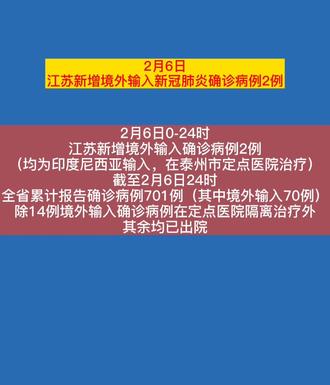 2月6日
江苏新增境外输入新冠肺炎确诊病例2例

2月6日0-24时
江苏新增境外输入确诊病例2例
（均为印度尼西亚输入，在泰州市定点医院治疗）
截至2月6日24时
全省累计报告确诊病例701例（其中境外输入70例）
除14例境外输入确诊病例在定点医院隔离治疗外
其余均已出院